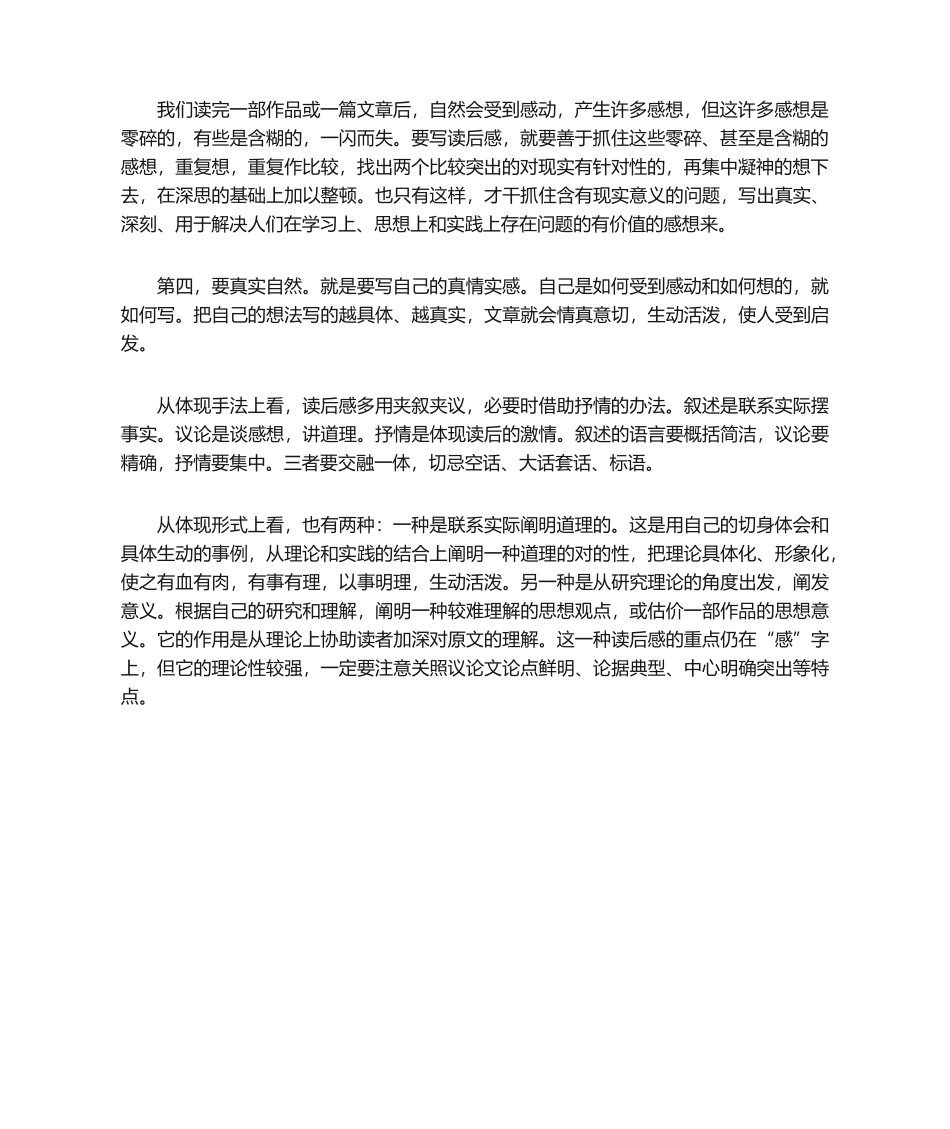 我们读完一部作品或一篇文章后，自然会受到感动，产生许多感想，但这许多感想是零碎的，有些是含糊的，一闪而失。要写读后感，就要善于抓住这些零碎、甚至是含糊的感想，重复想，重复作比较，找出两个比较突出的对现实有针对性的，再集中凝神的想下去，在深思的基础上加以整顿。也只有这样，才干抓住含有现实意义的问题，写出真实、深刻、用于解决人们在学习上、思想上和实践上存在问题的有价值的感想来。

第四，要真实自然。就是要写自己的真情实感。自己是如何受到感动和如何想的，就如何写。把自己的想法写的越具体、越真实，文章就会情真意切，生动活泼，使人受到启发。

从体现手法上看，读后感多用夹叙夹议，必要时借助抒情的办法。叙述是联系实际摆事实。议论是谈感想，讲道理。抒情是体现读后的激情。叙述的语言要概括简洁，议论要精确，抒情要集中。三者要交融一体，切忌空话、大话套话、标语。

从体现形式上看，也有两种：一种是联系实际阐明道理的。这是用自己的切身体会和具体生动的事例，从理论和实践的结合上阐明一种道理的对的性，把理论具体化、形象化，使之有血有肉，有事有理，以事明理，生动活泼。另一种是从研究理论的角度出发，阐发意义。根据自己的研究和理解，阐明一种较难理解的思想观点，或估价一部作品的思想意义。它的作用是从理论上协助读者加深对原文的理解。这一种读后感的重点仍在“感”字上，但它的理论性较强，一定要注意关照议论文论点鲜明、论据典型、中心明确突出等特点。